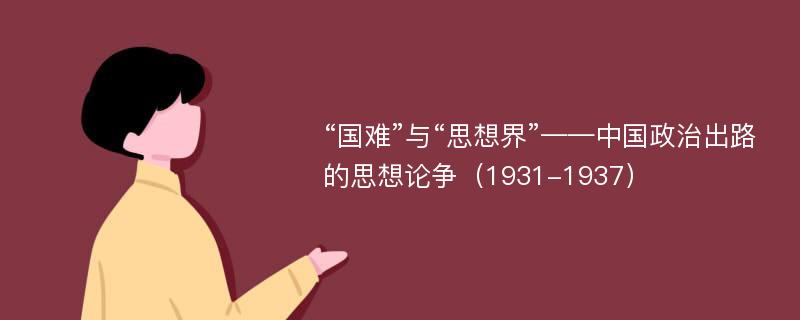 “国难”与“思想界”——中国政治出路的思想论争（1931-1937）